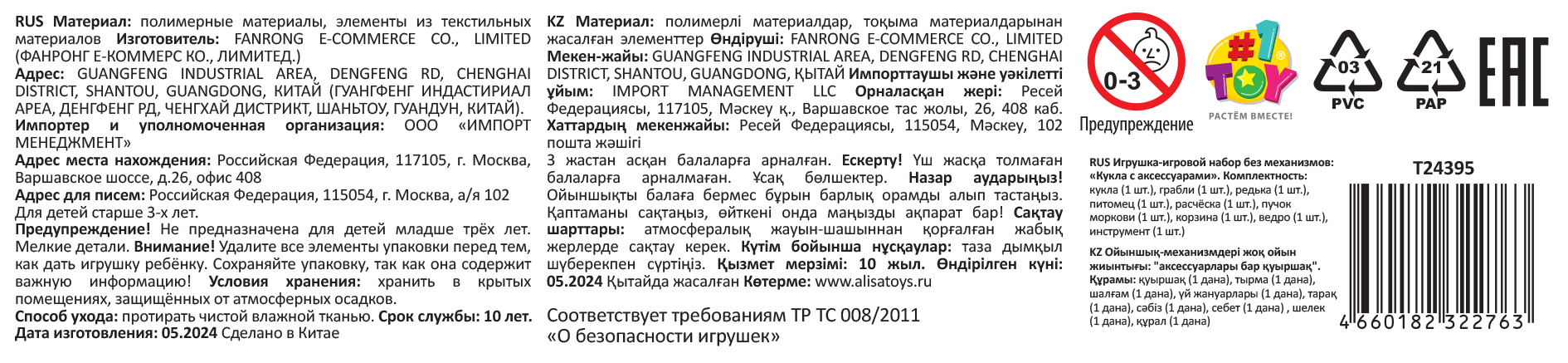 RUS Материал: полимерные материалы, элементы из текстильных материалов Изготовитель: FANRONG E-COMMERCE CO., LIMITED (ФАНРОНГ Е-КОММЕРС КО., ЛИМИТЕД.)
Адрес: GUANGFENG INDUSTRIAL AREA, DENGFENG RD, CHENGHAI DISTRICT, SHANTOU, GUANGDONG, КИТАЙ (ГУАНГФЕНГ ИНДАСТИРИАЛ АРЕА, ДЕНГФЕНГ РД, ЧЕНГХАЙ ДИСТРИКТ, ШАНЬТОУ, ГУАНДУН, КИТАЙ).
Импортер и уполномоченная организация: ООО «ИМПОРТ МЕНЕДЖМЕНТ»
Адрес места нахождения: Российская Федерация, 117105, г. Москва, Варшавское шоссе, д.26, офис 408
Адрес для писем: Российская Федерация, 115054, г. Москва, а/я 102
Для детей старше 3-х лет.
Предупреждение! Не предназначена для детей младше трёх лет. Мелкие детали. Внимание! Удалите все элементы упаковки перед тем, как дать игрушку ребёнку. Сохраняйте упаковку, так как она содержит важную информацию! Условия хранения: хранить в крытых помещениях, защищённых от атмосферных осадков.
Способ ухода: протирать чистой влажной тканью. Срок службы: 10 лет.
Дата изготовления: 05.2024 Сделано в Китае

KZ Материал: полимерлі материалдар, тоқыма материалдарынан жасалған элементтер Өндіруші: FANRONG E-COMMERCE CO., LIMITED
Мекен-жайы: GUANGFENG INDUSTRIAL AREA, DENGFENG RD, CHENGHAI DISTRICT, SHANTOU, GUANGDONG, ҚЫТАЙ Импорттаушы және уәкілетті ұйым: IMPORT MANAGEMENT LLC Орналасқан жері: Ресей Федерациясы, 117105, Мәскеу қ., Варшавское тас жолы, 26, 408 каб.
Хаттардың мекенжайы: Ресей Федерациясы, 115054, Мәскеу, 102 пошта жәшігі
3 жастан асқан балаларға арналған. Ескерту! Үш жасқа толмаған балаларға арналмаған. Ұсақ бөлшектер. Назар аударыңыз! Ойыншықты балаға бермес бұрын барлық орамды алып тастаңыз. Қаптаманы сақтаңыз, өйткені онда маңызды ақпарат бар! Сақтау шарттары: атмосфералық жауын-шашыннан қорғалған жабық жерлерде сақтау керек. Күтім бойынша нұсқаулар: таза дымқыл шүберекпен сүртіңіз. Қызмет мерзімі: 10 жыл. Өндірілген күні: 05.2024 Қытайда жасалған Көтерме: www.alisatoys.ru

Соответствует требованиям ТР ТС 008/2011 «О безопасности игрушек»

0-3
Предупреждение
#1 TOY
РАСТЁМ ВМЕСТЕ!
03 PVC
21 PAP
EAC

RUS Игрушка-игровой набор без механизмов: «Кукла с аксессуарами». Комплектность: кукла (1 шт.), грабли (1 шт.), редька (1 шт.), питомец (1 шт.), расчёска (1 шт.), пучок моркови (1 шт.), корзина (1 шт.), ведро (1 шт.), инструмент (1 шт.)
KZ Ойыншық-механизмдері жоқ ойын жиынтығы: "аксессуарлары бар қуыршақ". Құрамы: қуыршақ (1 дана), тырма (1 дана), шалғам (1 дана), үй жануарлары (1 дана), тарақ (1 дана), сәбіз (1 дана), себет (1 дана) , шелек (1 дана), құрал (1 дана)

T24395
4 660182 322763